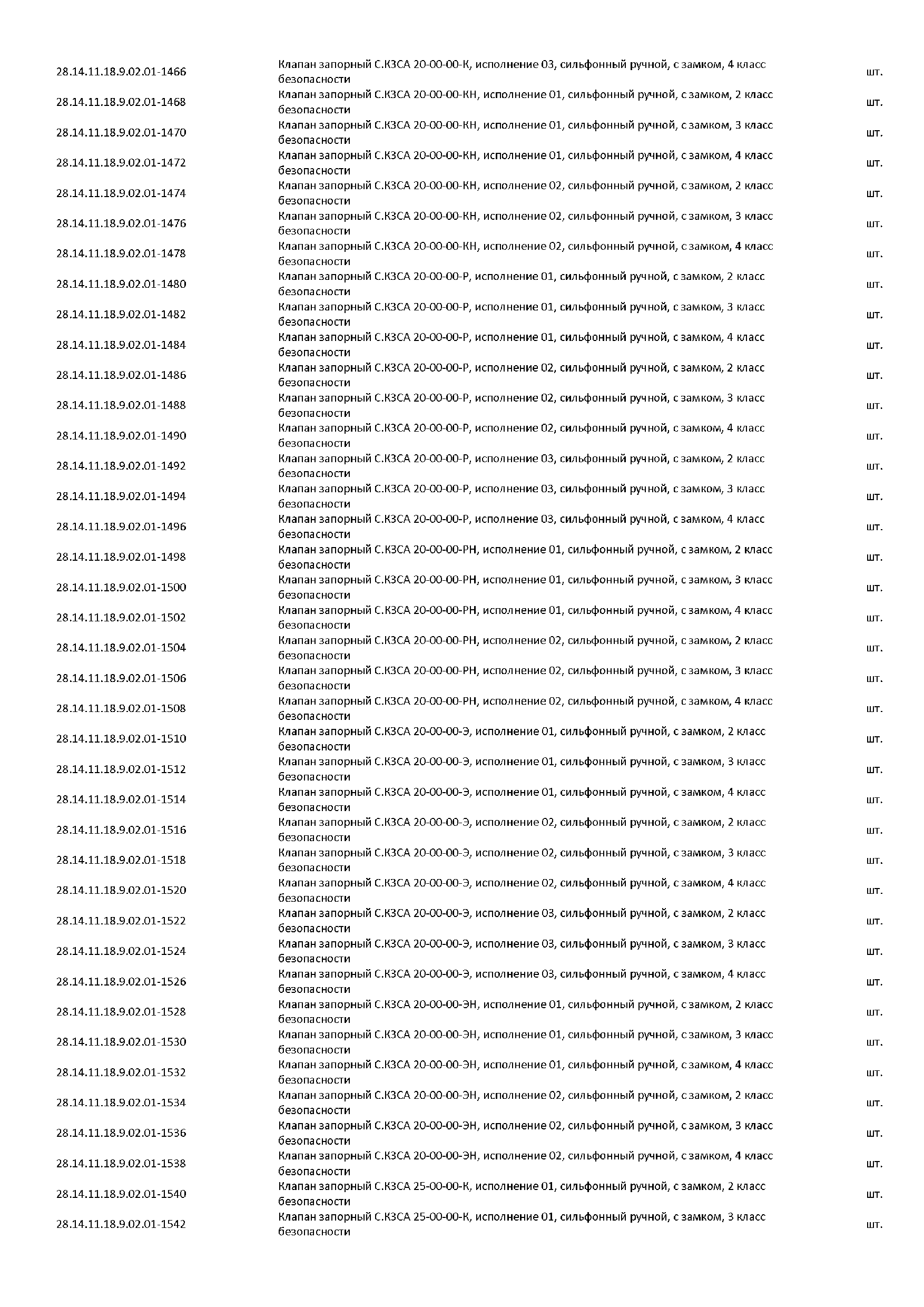 | | | |
|---|---|---|
| 28.14.11.18.9.02.01-1466 | Клапан запорный С.КЗСА 20-00-00-К, исполнение 03, сильфонный ручной, с замком, 4 класс безопасности | шт. |
| 28.14.11.18.9.02.01-1468 | Клапан запорный С.КЗСА 20-00-00-КН, исполнение 01, сильфонный ручной, с замком, 2 класс безопасности | шт. |
| 28.14.11.18.9.02.01-1470 | Клапан запорный С.КЗСА 20-00-00-КН, исполнение 01, сильфонный ручной, с замком, 3 класс безопасности | шт. |
| 28.14.11.18.9.02.01-1472 | Клапан запорный С.КЗСА 20-00-00-КН, исполнение 01, сильфонный ручной, с замком, 4 класс безопасности | шт. |
| 28.14.11.18.9.02.01-1474 | Клапан запорный С.КЗСА 20-00-00-КН, исполнение 02, сильфонный ручной, с замком, 2 класс безопасности | шт. |
| 28.14.11.18.9.02.01-1476 | Клапан запорный С.КЗСА 20-00-00-КН, исполнение 02, сильфонный ручной, с замком, 3 класс безопасности | шт. |
| 28.14.11.18.9.02.01-1478 | Клапан запорный С.КЗСА 20-00-00-КН, исполнение 02, сильфонный ручной, с замком, 4 класс безопасности | шт. |
| 28.14.11.18.9.02.01-1480 | Клапан запорный С.КЗСА 20-00-00-Р, исполнение 01, сильфонный ручной, с замком, 2 класс безопасности | шт. |
| 28.14.11.18.9.02.01-1482 | Клапан запорный С.КЗСА 20-00-00-Р, исполнение 01, сильфонный ручной, с замком, 3 класс безопасности | шт. |
| 28.14.11.18.9.02.01-1484 | Клапан запорный С.КЗСА 20-00-00-Р, исполнение 01, сильфонный ручной, с замком, 4 класс безопасности | шт. |
| 28.14.11.18.9.02.01-1486 | Клапан запорный С.КЗСА 20-00-00-Р, исполнение 02, сильфонный ручной, с замком, 2 класс безопасности | шт. |
| 28.14.11.18.9.02.01-1488 | Клапан запорный С.КЗСА 20-00-00-Р, исполнение 02, сильфонный ручной, с замком, 3 класс безопасности | шт. |
| 28.14.11.18.9.02.01-1490 | Клапан запорный С.КЗСА 20-00-00-Р, исполнение 02, сильфонный ручной, с замком, 4 класс безопасности | шт. |
| 28.14.11.18.9.02.01-1492 | Клапан запорный С.КЗСА 20-00-00-Р, исполнение 03, сильфонный ручной, с замком, 2 класс безопасности | шт. |
| 28.14.11.18.9.02.01-1494 | Клапан запорный С.КЗСА 20-00-00-Р, исполнение 03, сильфонный ручной, с замком, 3 класс безопасности | шт. |
| 28.14.11.18.9.02.01-1496 | Клапан запорный С.КЗСА 20-00-00-Р, исполнение 03, сильфонный ручной, с замком, 4 класс безопасности | шт. |
| 28.14.11.18.9.02.01-1498 | Клапан запорный С.КЗСА 20-00-00-РН, исполнение 01, сильфонный ручной, с замком, 2 класс безопасности | шт. |
| 28.14.11.18.9.02.01-1500 | Клапан запорный С.КЗСА 20-00-00-РН, исполнение 01, сильфонный ручной, с замком, 3 класс безопасности | шт. |
| 28.14.11.18.9.02.01-1502 | Клапан запорный С.КЗСА 20-00-00-РН, исполнение 01, сильфонный ручной, с замком, 4 класс безопасности | шт. |
| 28.14.11.18.9.02.01-1504 | Клапан запорный С.КЗСА 20-00-00-РН, исполнение 02, сильфонный ручной, с замком, 2 класс безопасности | шт. |
| 28.14.11.18.9.02.01-1506 | Клапан запорный С.КЗСА 20-00-00-РН, исполнение 02, сильфонный ручной, с замком, 3 класс безопасности | шт. |
| 28.14.11.18.9.02.01-1508 | Клапан запорный С.КЗСА 20-00-00-РН, исполнение 02, сильфонный ручной, с замком, 4 класс безопасности | шт. |
| 28.14.11.18.9.02.01-1510 | Клапан запорный С.КЗСА 20-00-00-Э, исполнение 01, сильфонный ручной, с замком, 2 класс безопасности | шт. |
| 28.14.11.18.9.02.01-1512 | Клапан запорный С.КЗСА 20-00-00-Э, исполнение 01, сильфонный ручной, с замком, 3 класс безопасности | шт. |
| 28.14.11.18.9.02.01-1514 | Клапан запорный С.КЗСА 20-00-00-Э, исполнение 01, сильфонный ручной, с замком, 4 класс безопасности | шт. |
| 28.14.11.18.9.02.01-1516 | Клапан запорный С.КЗСА 20-00-00-Э, исполнение 02, сильфонный ручной, с замком, 2 класс безопасности | шт. |
| 28.14.11.18.9.02.01-1518 | Клапан запорный С.КЗСА 20-00-00-Э, исполнение 02, сильфонный ручной, с замком, 3 класс безопасности | шт. |
| 28.14.11.18.9.02.01-1520 | Клапан запорный С.КЗСА 20-00-00-Э, исполнение 02, сильфонный ручной, с замком, 4 класс безопасности | шт. |
| 28.14.11.18.9.02.01-1522 | Клапан запорный С.КЗСА 20-00-00-Э, исполнение 03, сильфонный ручной, с замком, 2 класс безопасности | шт. |
| 28.14.11.18.9.02.01-1524 | Клапан запорный С.КЗСА 20-00-00-Э, исполнение 03, сильфонный ручной, с замком, 3 класс безопасности | шт. |
| 28.14.11.18.9.02.01-1526 | Клапан запорный С.КЗСА 20-00-00-Э, исполнение 03, сильфонный ручной, с замком, 4 класс безопасности | шт. |
| 28.14.11.18.9.02.01-1528 | Клапан запорный С.КЗСА 20-00-00-ЭН, исполнение 01, сильфонный ручной, с замком, 2 класс безопасности | шт. |
| 28.14.11.18.9.02.01-1530 | Клапан запорный С.КЗСА 20-00-00-ЭН, исполнение 01, сильфонный ручной, с замком, 3 класс безопасности | шт. |
| 28.14.11.18.9.02.01-1532 | Клапан запорный С.КЗСА 20-00-00-ЭН, исполнение 01, сильфонный ручной, с замком, 4 класс безопасности | шт. |
| 28.14.11.18.9.02.01-1534 | Клапан запорный С.КЗСА 20-00-00-ЭН, исполнение 02, сильфонный ручной, с замком, 2 класс безопасности | шт. |
| 28.14.11.18.9.02.01-1536 | Клапан запорный С.КЗСА 20-00-00-ЭН, исполнение 02, сильфонный ручной, с замком, 3 класс безопасности | шт. |
| 28.14.11.18.9.02.01-1538 | Клапан запорный С.КЗСА 20-00-00-ЭН, исполнение 02, сильфонный ручной, с замком, 4 класс безопасности | шт. |
| 28.14.11.18.9.02.01-1540 | Клапан запорный С.КЗСА 25-00-00-К, исполнение 01, сильфонный ручной, с замком, 2 класс безопасности | шт. |
| 28.14.11.18.9.02.01-1542 | Клапан запорный С.КЗСА 25-00-00-К, исполнение 01, сильфонный ручной, с замком, 3 класс безопасности | шт. |